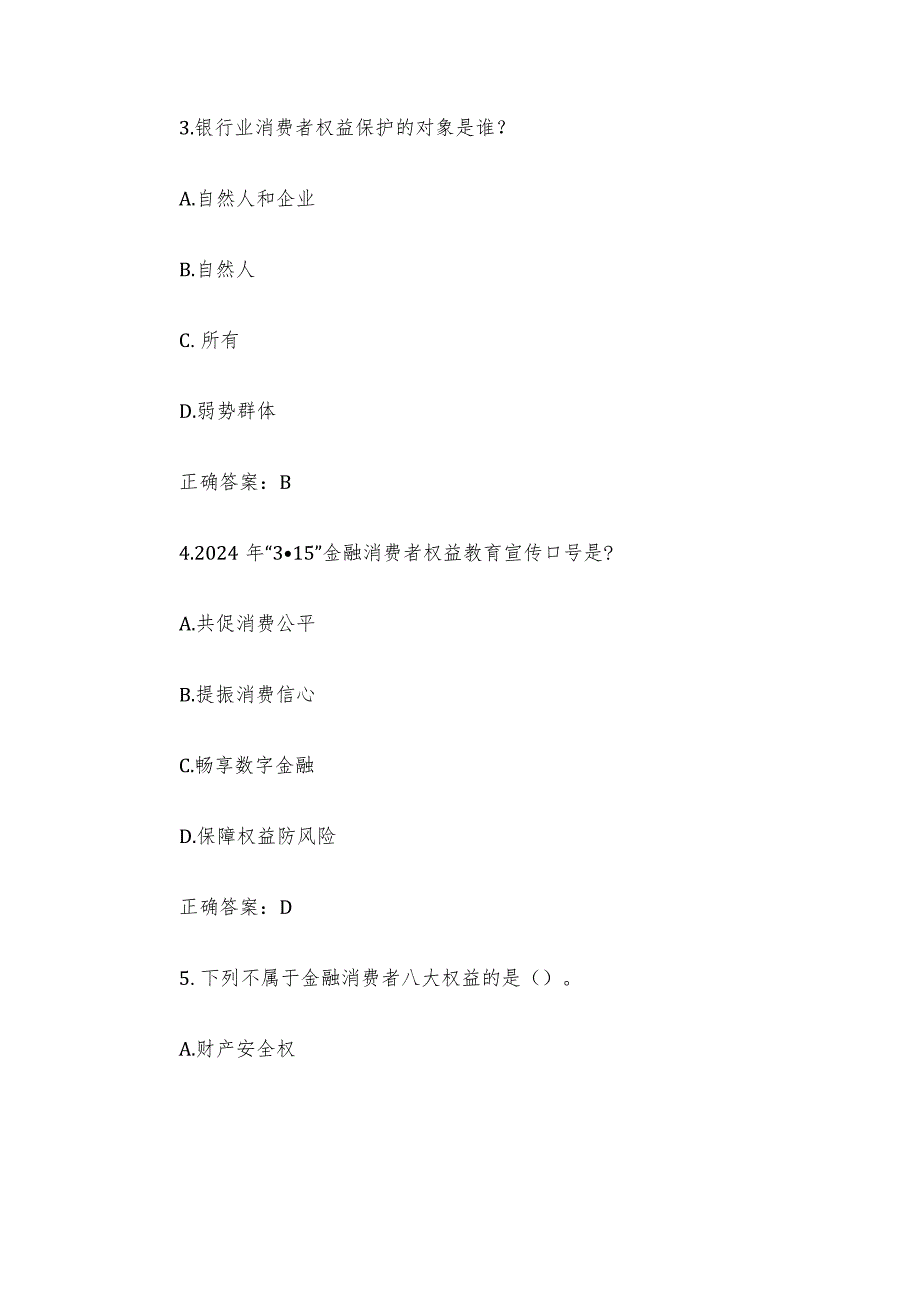 3.银行业消费者权益保护的对象是谁？

A.自然人和企业

B.自然人

C. 所有

D.弱势群体

正确答案：B

4.2024 年“3•15”金融消费者权益教育宣传口号是?

A.共促消费公平

B.提振消费信心

C.畅享数字金融

D.保障权益防风险

正确答案：D

5. 下列不属于金融消费者八大权益的是（）。

A.财产安全权